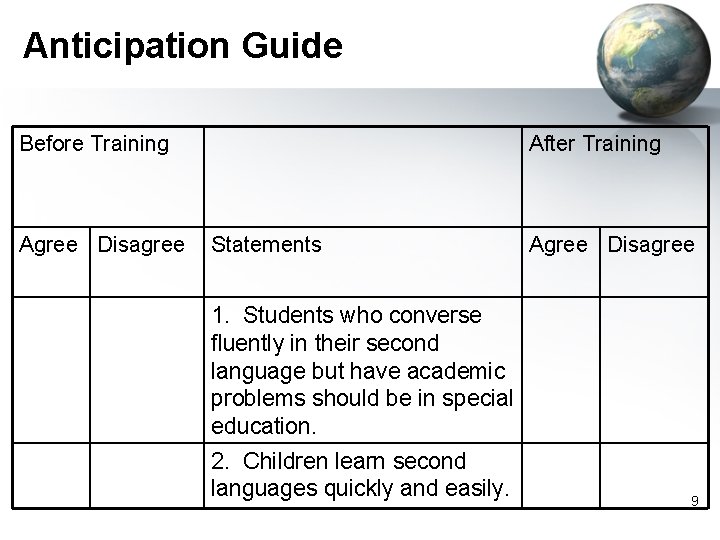 Anticipation Guide

| Before Training | | | After Training | |
|---|---|---|---|---|
| Agree | Disagree | Statements | Agree | Disagree |
| | | 1. Students who converse fluently in their second language but have academic problems should be in special education. | | |
| | | 2. Children learn second languages quickly and easily. | | |

9